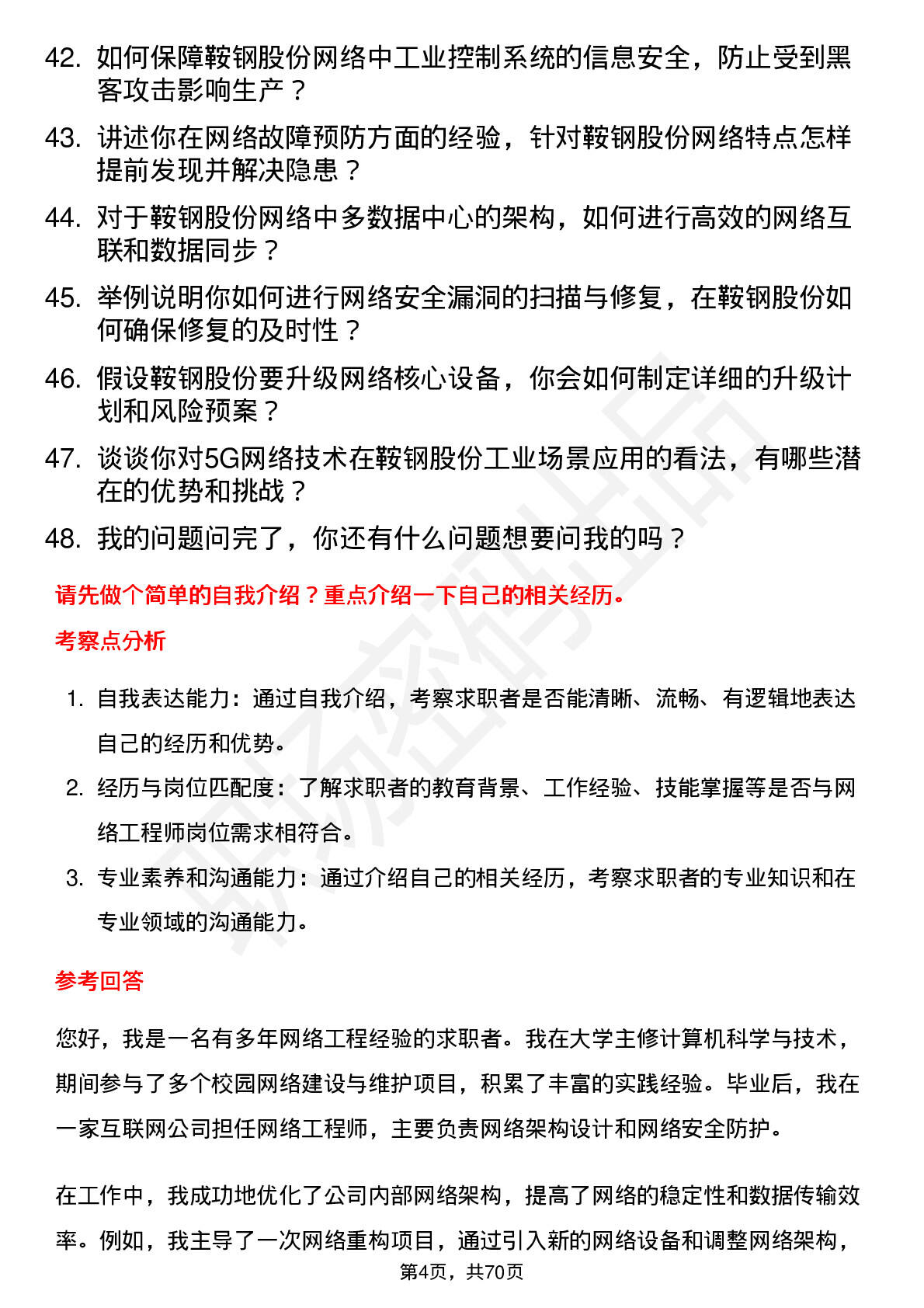 42. 如何保障鞍钢股份网络中工业控制系统的信息安全，防止受到黑客攻击影响生产？

43. 讲述你在网络故障预防方面的经验，针对鞍钢股份网络特点怎样提前发现并解决隐患？

44. 对于鞍钢股份网络中多数据中心的架构，如何进行高效的网络互联和数据同步？

45. 举例说明你如何进行网络安全漏洞的扫描与修复，在鞍钢股份如何确保修复的及时性？

46. 假设鞍钢股份要升级网络核心设备，你会如何制定详细的升级计划和风险预案？

47. 谈谈你对5G网络技术在鞍钢股份工业场景应用的看法，有哪些潜在的优势和挑战？

48. 我的问题问完了，你还有什么问题想要问我的吗？

请先做个简单的自我介绍？重点介绍一下自己的相关经历。

考察点分析

1. 自我表达能力：通过自我介绍，考察求职者是否能清晰、流畅、有逻辑地表达自己的经历和优势。

2. 经历与岗位匹配度：了解求职者的教育背景、工作经验、技能掌握等是否与网络工程师岗位需求相符合。

3. 专业素养和沟通能力：通过介绍自己的相关经历，考察求职者的专业知识和在专业领域的沟通能力。

参考回答

您好，我是一名有多年网络工程经验的求职者。我在大学主修计算机科学与技术，期间参与了多个校园网络建设与维护项目，积累了丰富的实践经验。毕业后，我在一家互联网公司担任网络工程师，主要负责网络架构设计和网络安全防护。

在工作中，我成功地优化了公司内部网络架构，提高了网络的稳定性和数据传输效率。例如，我主导了一次网络重构项目，通过引入新的网络设备和调整网络架构，

第4页，共70页